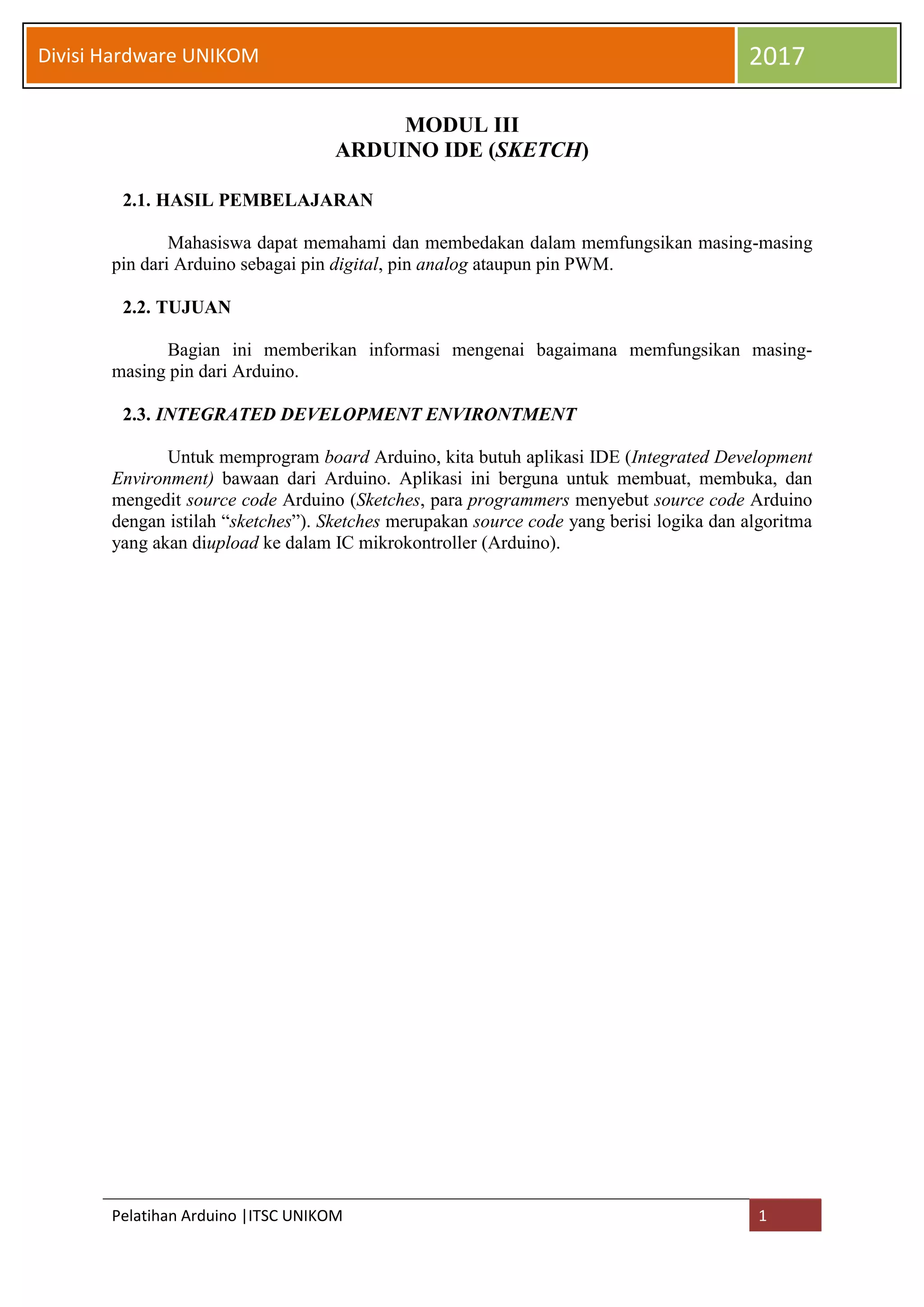 Divisi Hardware UNIKOM 2017

MODUL III
ARDUINO IDE (SKETCH)

2.1. HASIL PEMBELAJARAN

Mahasiswa dapat memahami dan membedakan dalam memfungsikan masing-masing pin dari Arduino sebagai pin digital, pin analog ataupun pin PWM.

2.2. TUJUAN

Bagian ini memberikan informasi mengenai bagaimana memfungsikan masing-masing pin dari Arduino.

2.3. INTEGRATED DEVELOPMENT ENVIRONTMENT

Untuk memprogram board Arduino, kita butuh aplikasi IDE (Integrated Development Environment) bawaan dari Arduino. Aplikasi ini berguna untuk membuat, membuka, dan mengedit source code Arduino (Sketches, para programmers menyebut source code Arduino dengan istilah “sketches”). Sketches merupakan source code yang berisi logika dan algoritma yang akan diupload ke dalam IC mikrokontroller (Arduino).

Pelatihan Arduino |ITSC UNIKOM 1